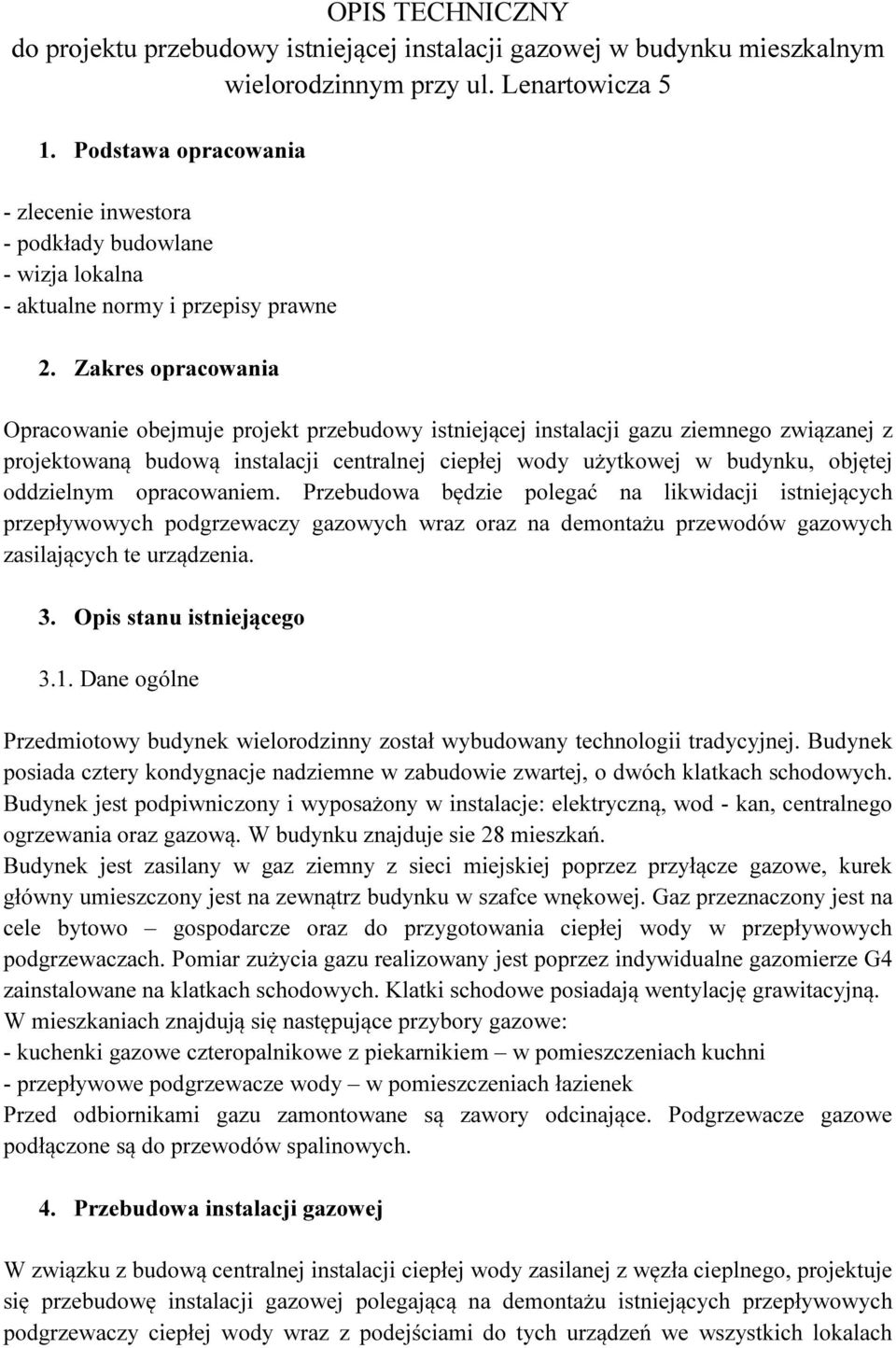 OPIS TECHNICZNY
do projektu przebudowy istniejącej instalacji gazowej w budynku mieszkalnym wielorodzinnym przy ul. Lenartowicza 5

1. Podstawa opracowania

- zlecenie inwestora
- podkłady budowlane
- wizja lokalna
- aktualne normy i przepisy prawne

2. Zakres opracowania

Opracowanie obejmuje projekt przebudowy istniejącej instalacji gazu ziemnego związanej z projektowaną budową instalacji centralnej ciepłej wody użytkowej w budynku, objętej oddzielnym opracowaniem. Przebudowa będzie polegać na likwidacji istniejących przepływowych podgrzewaczy gazowych wraz oraz na demontażu przewodów gazowych zasilających te urządzenia.

3. Opis stanu istniejącego

3.1. Dane ogólne

Przedmiotowy budynek wielorodzinny został wybudowany technologii tradycyjnej. Budynek posiada cztery kondygnacje nadziemne w zabudowie zwartej, o dwóch klatkach schodowych. Budynek jest podpiwniczony i wyposażony w instalacje: elektryczną, wod - kan, centralnego ogrzewania oraz gazową. W budynku znajduje sie 28 mieszkań.
Budynek jest zasilany w gaz ziemny z sieci miejskiej poprzez przyłącze gazowe, kurek główny umieszczony jest na zewnątrz budynku w szafce wnękowej. Gaz przeznaczony jest na cele bytowo – gospodarcze oraz do przygotowania ciepłej wody w przepływowych podgrzewaczach. Pomiar zużycia gazu realizowany jest poprzez indywidualne gazomierze G4 zainstalowane na klatkach schodowych. Klatki schodowe posiadają wentylację grawitacyjną.
W mieszkaniach znajdują się następujące przybory gazowe:
- kuchenki gazowe czteropalnikowe z piekarnikiem – w pomieszczeniach kuchni
- przepływowe podgrzewacze wody – w pomieszczeniach łazienek
Przed odbiornikami gazu zamontowane są zawory odcinające. Podgrzewacze gazowe podłączone są do przewodów spalinowych.

4. Przebudowa instalacji gazowej

W związku z budową centralnej instalacji ciepłej wody zasilanej z węzła cieplnego, projektuje się przebudowę instalacji gazowej polegającą na demontażu istniejących przepływowych podgrzewaczy ciepłej wody wraz z podejściami do tych urządzeń we wszystkich lokalach